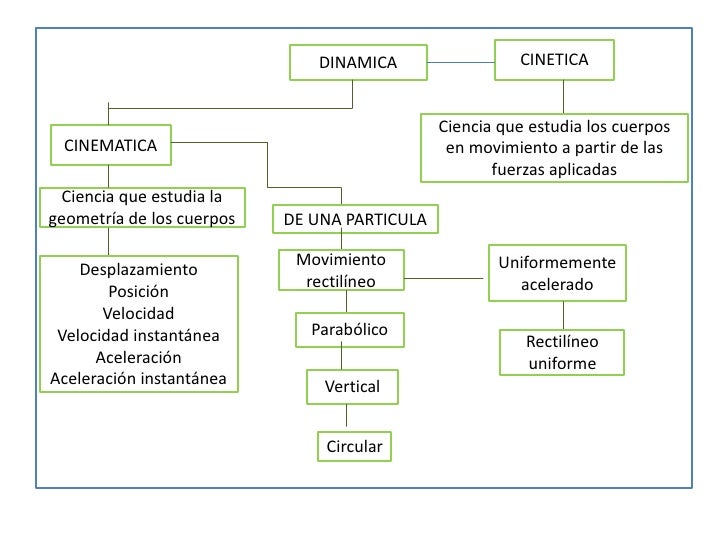 DINAMICA

CINETICA

Ciencia que estudia los cuerpos en movimiento a partir de las fuerzas aplicadas

CINEMATICA

Ciencia que estudia la geometría de los cuerpos

Desplazamiento
Posición
Velocidad
Velocidad instantánea
Aceleración
Aceleración instantánea

DE UNA PARTICULA

Movimiento rectilíneo

Uniformemente acelerado

Rectilíneo uniforme

Parabólico

Vertical

Circular